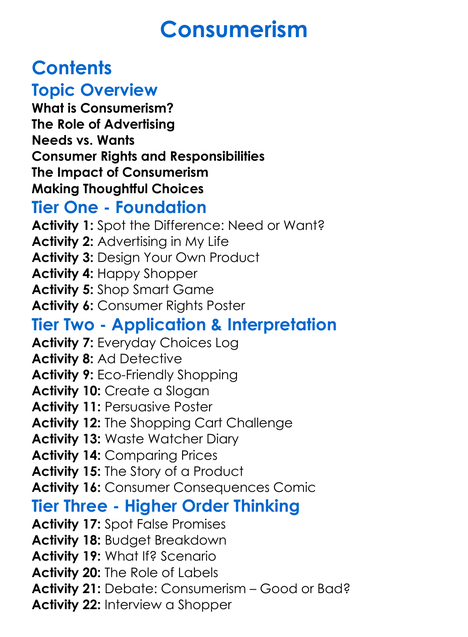 Consumerism

Contents

Topic Overview

What is Consumerism?
The Role of Advertising
Needs vs. Wants
Consumer Rights and Responsibilities
The Impact of Consumerism
Making Thoughtful Choices

Tier One - Foundation

Activity 1: Spot the Difference: Need or Want?
Activity 2: Advertising in My Life
Activity 3: Design Your Own Product
Activity 4: Happy Shopper
Activity 5: Shop Smart Game
Activity 6: Consumer Rights Poster

Tier Two - Application & Interpretation

Activity 7: Everyday Choices Log
Activity 8: Ad Detective
Activity 9: Eco-Friendly Shopping
Activity 10: Create a Slogan
Activity 11: Persuasive Poster
Activity 12: The Shopping Cart Challenge
Activity 13: Waste Watcher Diary
Activity 14: Comparing Prices
Activity 15: The Story of a Product
Activity 16: Consumer Consequences Comic

Tier Three - Higher Order Thinking

Activity 17: Spot False Promises
Activity 18: Budget Breakdown
Activity 19: What If? Scenario
Activity 20: The Role of Labels
Activity 21: Debate: Consumerism – Good or Bad?
Activity 22: Interview a Shopper